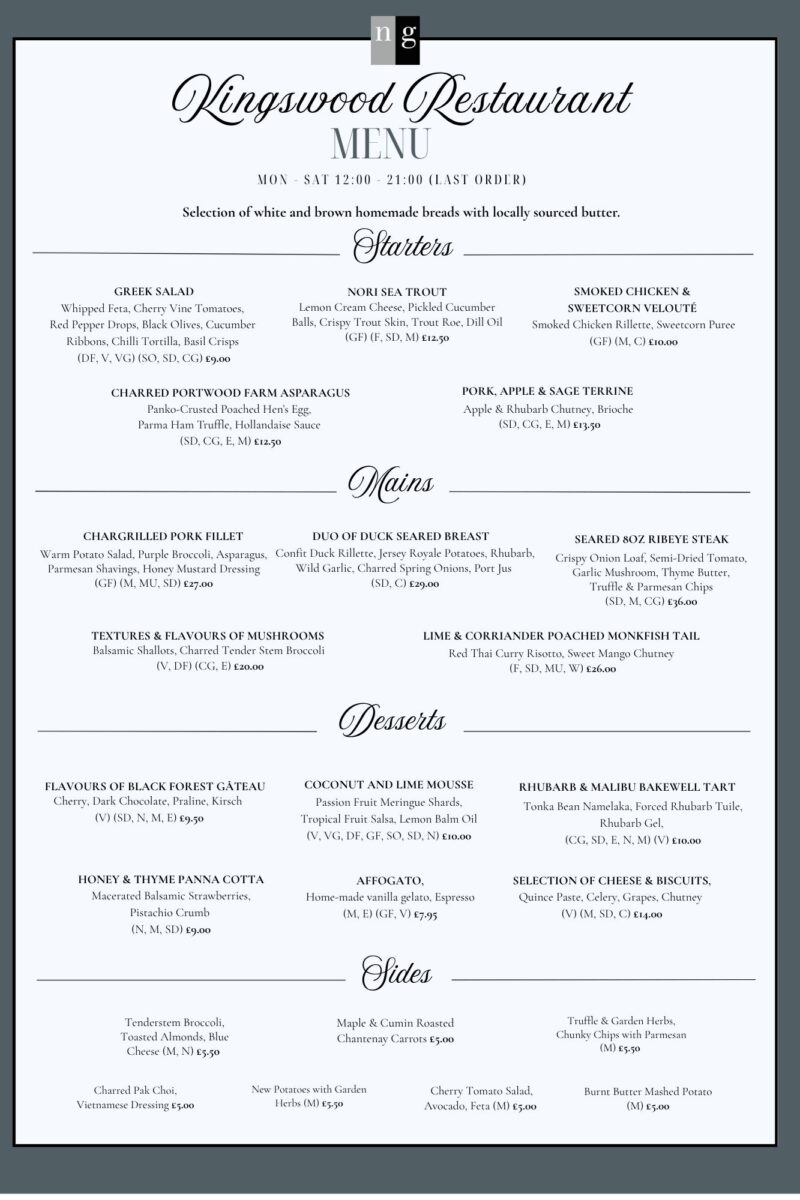 ng

Kingswood Restaurant
MENU

MON - SAT 12:00 - 21:00 (LAST ORDER)

Selection of white and brown homemade breads with locally sourced butter.

Starters

GREEK SALAD
Whipped Feta, Cherry Vine Tomatoes, Red Pepper Drops, Black Olives, Cucumber Ribbons, Chilli Tortilla, Basil Crisps
(DF, V, VG) (SO, SD, CG) £9.00

NORI SEA TROUT
Lemon Cream Cheese, Pickled Cucumber Balls, Crispy Trout Skin, Trout Roe, Dill Oil
(GF) (F, SD, M) £12.50

SMOKED CHICKEN & SWEETCORN VELOUTÉ
Smoked Chicken Rillette, Sweetcorn Puree
(GF) (M, C) £10.00

CHARRED PORTWOOD FARM ASPARAGUS
Panko-Crusted Poached Hen's Egg, Parma Ham Truffle, Hollandaise Sauce
(SD, CG, E, M) £12.50

PORK, APPLE & SAGE TERRINE
Apple & Rhubarb Chutney, Brioche
(SD, CG, E, M) £13.50

Mains

CHARGRILLED PORK FILLET
Warm Potato Salad, Purple Broccoli, Asparagus, Parmesan Shavings, Honey Mustard Dressing
(GF) (M, MU, SD) £27.00

DUO OF DUCK SEARED BREAST
Confit Duck Rillette, Jersey Royale Potatoes, Rhubarb, Wild Garlic, Charred Spring Onions, Port Jus
(SD, C) £29.00

SEARED 8OZ RIBEYE STEAK
Crispy Onion Loaf, Semi-Dried Tomato, Garlic Mushroom, Thyme Butter, Truffle & Parmesan Chips
(SD, M, CG) £36.00

TEXTURES & FLAVOURS OF MUSHROOMS
Balsamic Shallots, Charred Tender Stem Broccoli
(V, DF) (CG, E) £20.00

LIME & CORRIANDER POACHED MONKFISH TAIL
Red Thai Curry Risotto, Sweet Mango Chutney
(F, SD, MU, W) £26.00

Desserts

FLAVOURS OF BLACK FOREST GÂTEAU
Cherry, Dark Chocolate, Praline, Kirsch
(V) (SD, N, M, E) £9.50

COCONUT AND LIME MOUSSE
Passion Fruit Meringue Shards, Tropical Fruit Salsa, Lemon Balm Oil
(V, VG, DF, GF, SO, SD, N) £10.00

RHUBARB & MALIBU BAKEWELL TART
Tonka Bean Namelaka, Forced Rhubarb Tuile, Rhubarb Gel,
(CG, SD, E, N, M) (V) £10.00

HONEY & THYME PANNA COTTA
Macerated Balsamic Strawberries, Pistachio Crumb
(N, M, SD) £9.00

AFFOGATO,
Home-made vanilla gelato, Espresso
(M, E) (GF, V) £7.95

SELECTION OF CHEESE & BISCUITS,
Quince Paste, Celery, Grapes, Chutney
(V) (M, SD, C) £14.00

Sides

Tenderstem Broccoli, Toasted Almonds, Blue Cheese (M, N) £5.50

Maple & Cumin Roasted Chantenay Carrots £5.00

Truffle & Garden Herbs, Chunky Chips with Parmesan (M) £5.50

Charred Pak Choi, Vietnamese Dressing £5.00

New Potatoes with Garden Herbs (M) £5.50

Cherry Tomato Salad, Avocado, Feta (M) £5.00

Burnt Butter Mashed Potato (M) £5.00